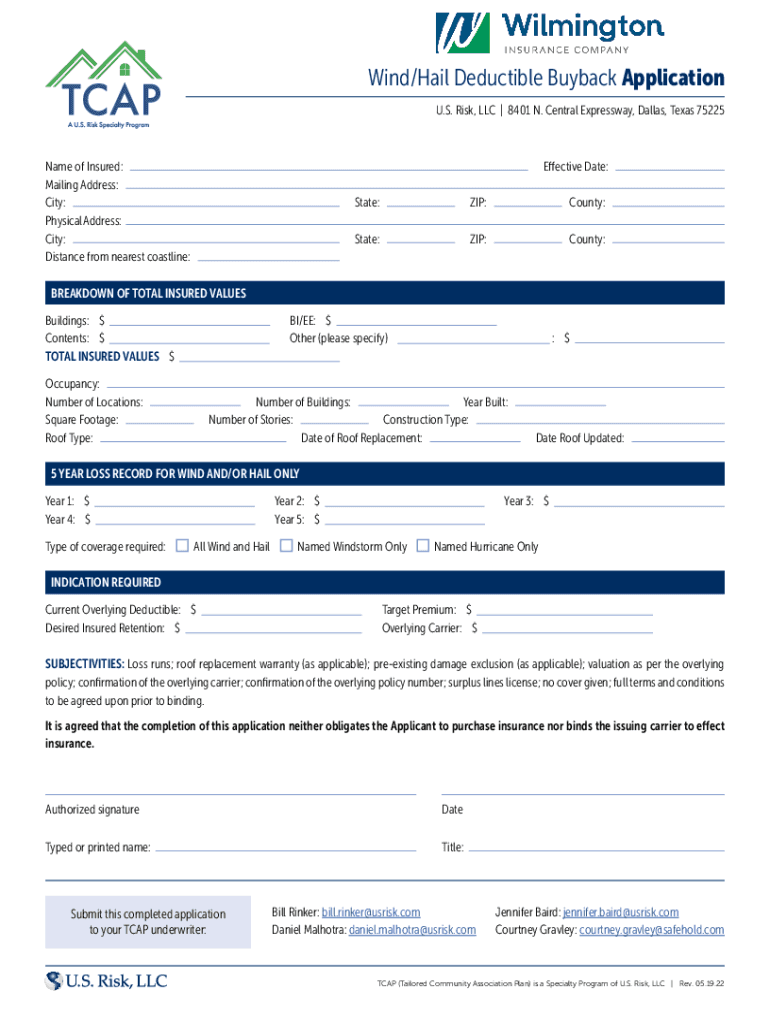 TCAP
A U.S. Risk Specialty Program

Wilmington
INSURANCE COMPANY

Wind/Hail Deductible Buyback Application

U.S. Risk, LLC | 8401 N. Central Expressway, Dallas, Texas 75225

Name of Insured: Effective Date:
Mailing Address:
City: State: ZIP: County:
Physical Address:
City: State: ZIP: County:
Distance from nearest coastline:

BREAKDOWN OF TOTAL INSURED VALUES

Buildings: $ BI/EE: $
Contents: $ Other (please specify) : $
TOTAL INSURED VALUES $

Occupancy:
Number of Locations: Number of Buildings: Year Built:
Square Footage: Number of Stories: Construction Type:
Roof Type: Date of Roof Replacement: Date Roof Updated:

5 YEAR LOSS RECORD FOR WIND AND/OR HAIL ONLY

Year 1: $ Year 2: $ Year 3: $
Year 4: $ Year 5: $

Type of coverage required: All Wind and Hail Named Windstorm Only Named Hurricane Only

INDICATION REQUIRED

Current Overlying Deductible: $ Target Premium: $
Desired Insured Retention: $ Overlying Carrier: $

SUBJECTIVITIES: Loss runs; roof replacement warranty (as applicable); pre-existing damage exclusion (as applicable); valuation as per the overlying policy; confirmation of the overlying carrier; confirmation of the overlying policy number; surplus lines license; no cover given; full terms and conditions to be agreed upon prior to binding.

It is agreed that the completion of this application neither obligates the Applicant to purchase insurance nor binds the issuing carrier to effect insurance.

Authorized signature Date

Typed or printed name: Title:

Submit this completed application to your TCAP underwriter:

Bill Rinker: bill.rinker@usrisk.com
Daniel Malhotra: daniel.malhotra@usrisk.com

Jennifer Baird: jennifer.baird@usrisk.com
Courtney Gravley: courtney.gravley@safehold.com

U.S. Risk, LLC

TCAP (Tailored Community Association Plan) is a Specialty Program of U.S. Risk, LLC | Rev. 05.19.22